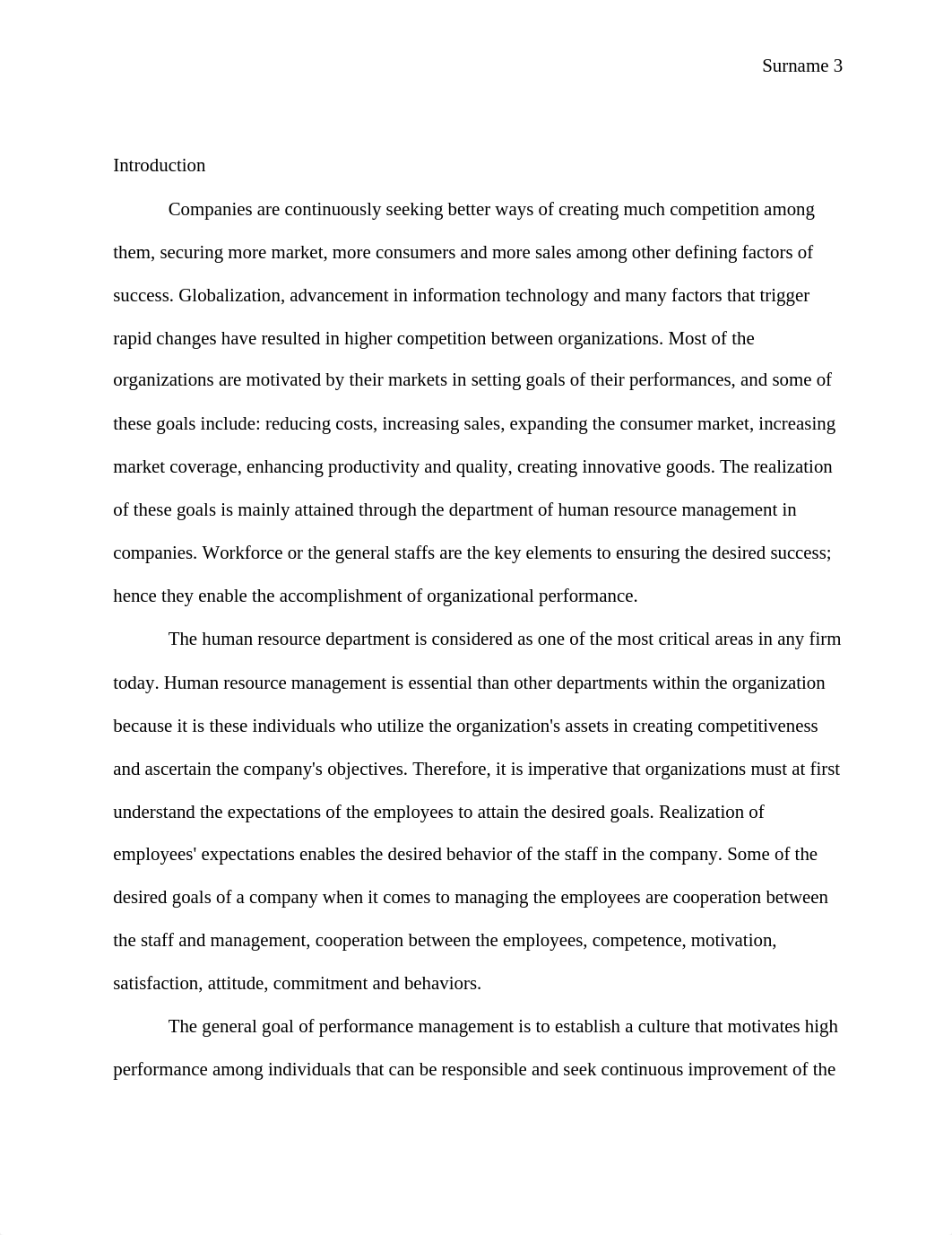 Surname 3

Introduction

Companies are continuously seeking better ways of creating much competition among them, securing more market, more consumers and more sales among other defining factors of success. Globalization, advancement in information technology and many factors that trigger rapid changes have resulted in higher competition between organizations. Most of the organizations are motivated by their markets in setting goals of their performances, and some of these goals include: reducing costs, increasing sales, expanding the consumer market, increasing market coverage, enhancing productivity and quality, creating innovative goods. The realization of these goals is mainly attained through the department of human resource management in companies. Workforce or the general staffs are the key elements to ensuring the desired success; hence they enable the accomplishment of organizational performance.

The human resource department is considered as one of the most critical areas in any firm today. Human resource management is essential than other departments within the organization because it is these individuals who utilize the organization's assets in creating competitiveness and ascertain the company's objectives. Therefore, it is imperative that organizations must at first understand the expectations of the employees to attain the desired goals. Realization of employees' expectations enables the desired behavior of the staff in the company. Some of the desired goals of a company when it comes to managing the employees are cooperation between the staff and management, cooperation between the employees, competence, motivation, satisfaction, attitude, commitment and behaviors.

The general goal of performance management is to establish a culture that motivates high performance among individuals that can be responsible and seek continuous improvement of the